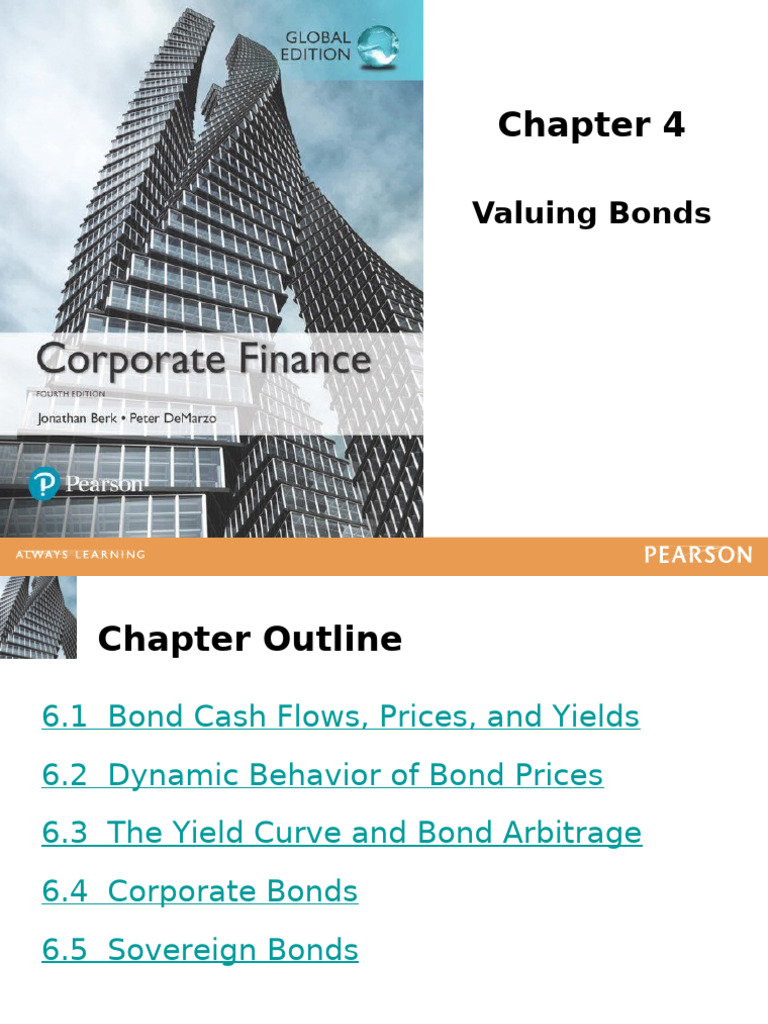 GLOBAL EDITION

Corporate Finance

FOURTH EDITION

Jonathan Berk • Peter DeMarzo

Pearson

Chapter 4

Valuing Bonds

ALWAYS LEARNING

PEARSON

Chapter Outline

6.1 Bond Cash Flows, Prices, and Yields

6.2 Dynamic Behavior of Bond Prices

6.3 The Yield Curve and Bond Arbitrage

6.4 Corporate Bonds

6.5 Sovereign Bonds